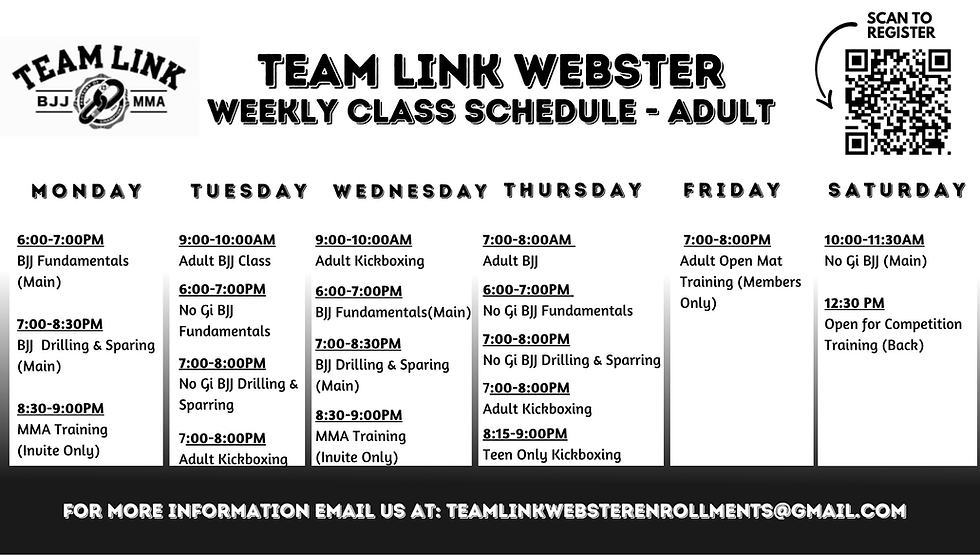 TEAM LINK
BJJ MMA

TEAM LINK WEBSTER
WEEKLY CLASS SCHEDULE - ADULT

SCAN TO REGISTER

MONDAY

6:00-7:00PM
BJJ Fundamentals (Main)

7:00-8:30PM
BJJ Drilling & Sparing (Main)

8:30-9:00PM
MMA Training (Invite Only)

TUESDAY

9:00-10:00AM
Adult BJJ Class

6:00-7:00PM
No Gi BJJ Fundamentals

7:00-8:00PM
No Gi BJJ Drilling & Sparring

7:00-8:00PM
Adult Kickboxing

WEDNESDAY

9:00-10:00AM
Adult Kickboxing

6:00-7:00PM
BJJ Fundamentals(Main)

7:00-8:30PM
BJJ Drilling & Sparing (Main)

8:30-9:00PM
MMA Training (Invite Only)

THURSDAY

7:00-8:00AM
Adult BJJ

6:00-7:00PM
No Gi BJJ Fundamentals

7:00-8:00PM
No Gi BJJ Drilling & Sparring

7:00-8:00PM
Adult Kickboxing

8:15-9:00PM
Teen Only Kickboxing

FRIDAY

7:00-8:00PM
Adult Open Mat Training (Members Only)

SATURDAY

10:00-11:30AM
No Gi BJJ (Main)

12:30 PM
Open for Competition Training (Back)

FOR MORE INFORMATION EMAIL US AT: TEAMLINKWEBSTERENROLLMENTS@GMAIL.COM